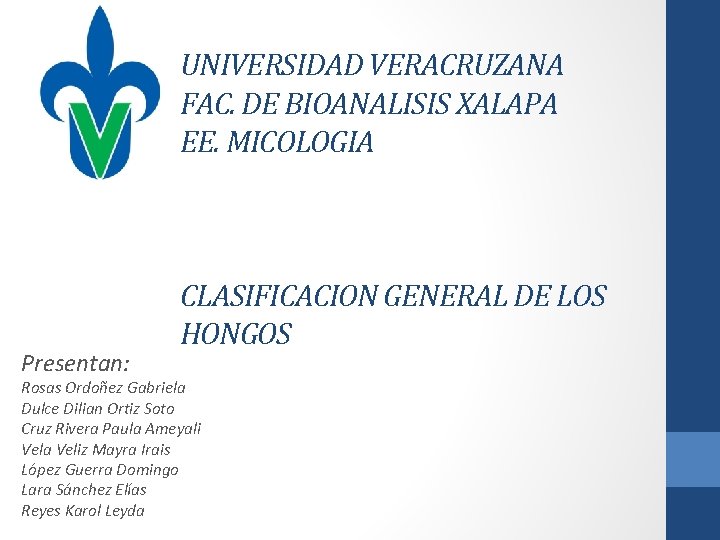 UNIVERSIDAD VERACRUZANA
FAC. DE BIOANALISIS XALAPA
EE. MICOLOGIA

CLASIFICACION GENERAL DE LOS HONGOS

Presentan:
Rosas Ordoñez Gabriela
Dulce Dilian Ortiz Soto
Cruz Rivera Paula Ameyali
Vela Veliz Mayra Irais
López Guerra Domingo
Lara Sánchez Elías
Reyes Karol Leyda